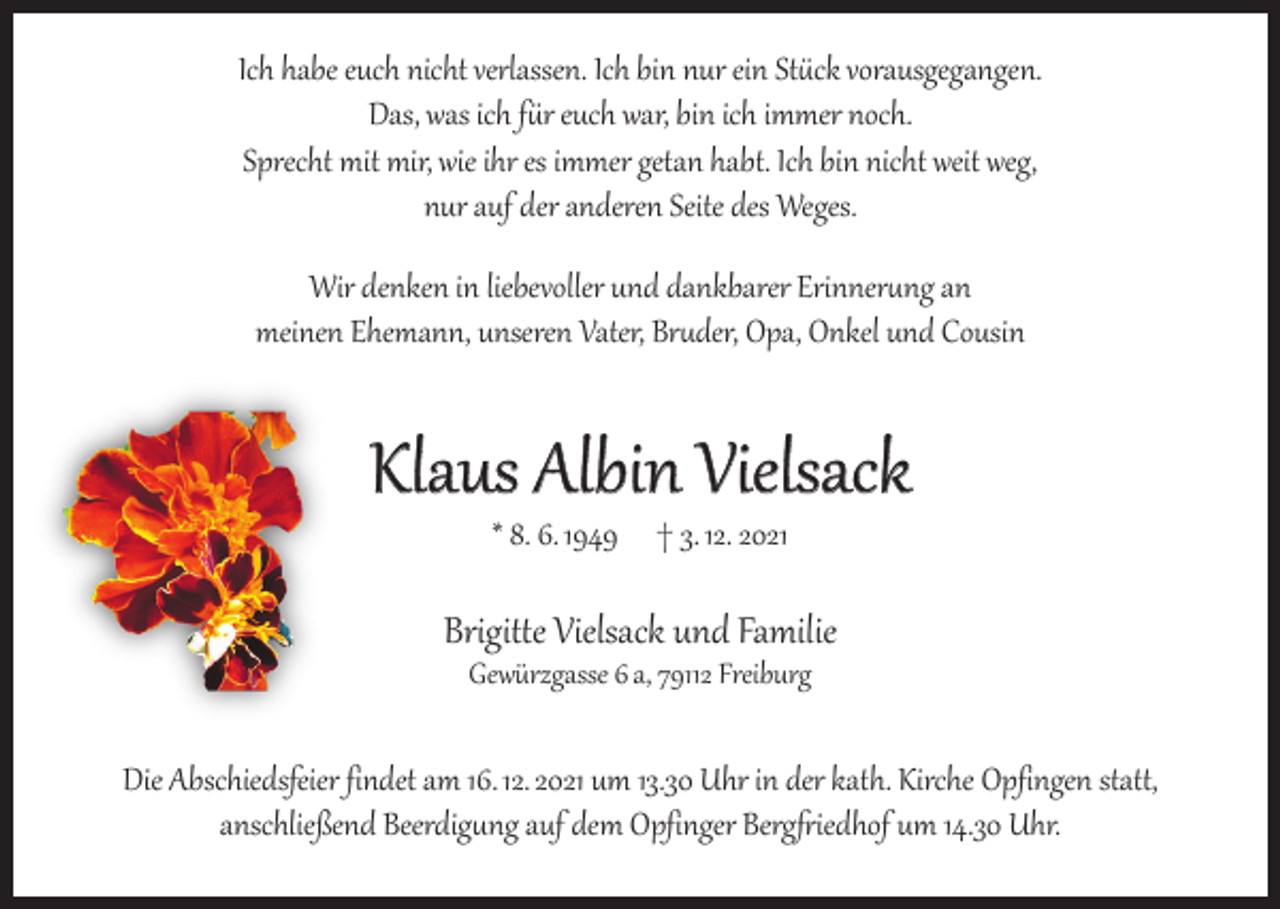 Ich habe euch nicht verlassen. Ich bin nur ein Stück vorausgegangen.
Das, was ich für euch war, bin ich immer noch.
Sprecht mit mir, wie ihr es immer getan habt. Ich bin nicht weit weg,
nur auf der anderen Seite des Weges.

Wir denken in liebevoller und dankbarer Erinnerung an
meinen Ehemann, unseren Vater, Bruder, Opa, Onkel und Cousin

Klaus Albin Vielsack

* 8. 6. 1949 † 3. 12. 2021

Brigitte Vielsack und Familie
Gewürzgasse 6 a, 79112 Freiburg

Die Abschiedsfeier findet am 16. 12. 2021 um 13.30 Uhr in der kath. Kirche Opfingen statt,
anschließend Beerdigung auf dem Opfinger Bergfriedhof um 14.30 Uhr.